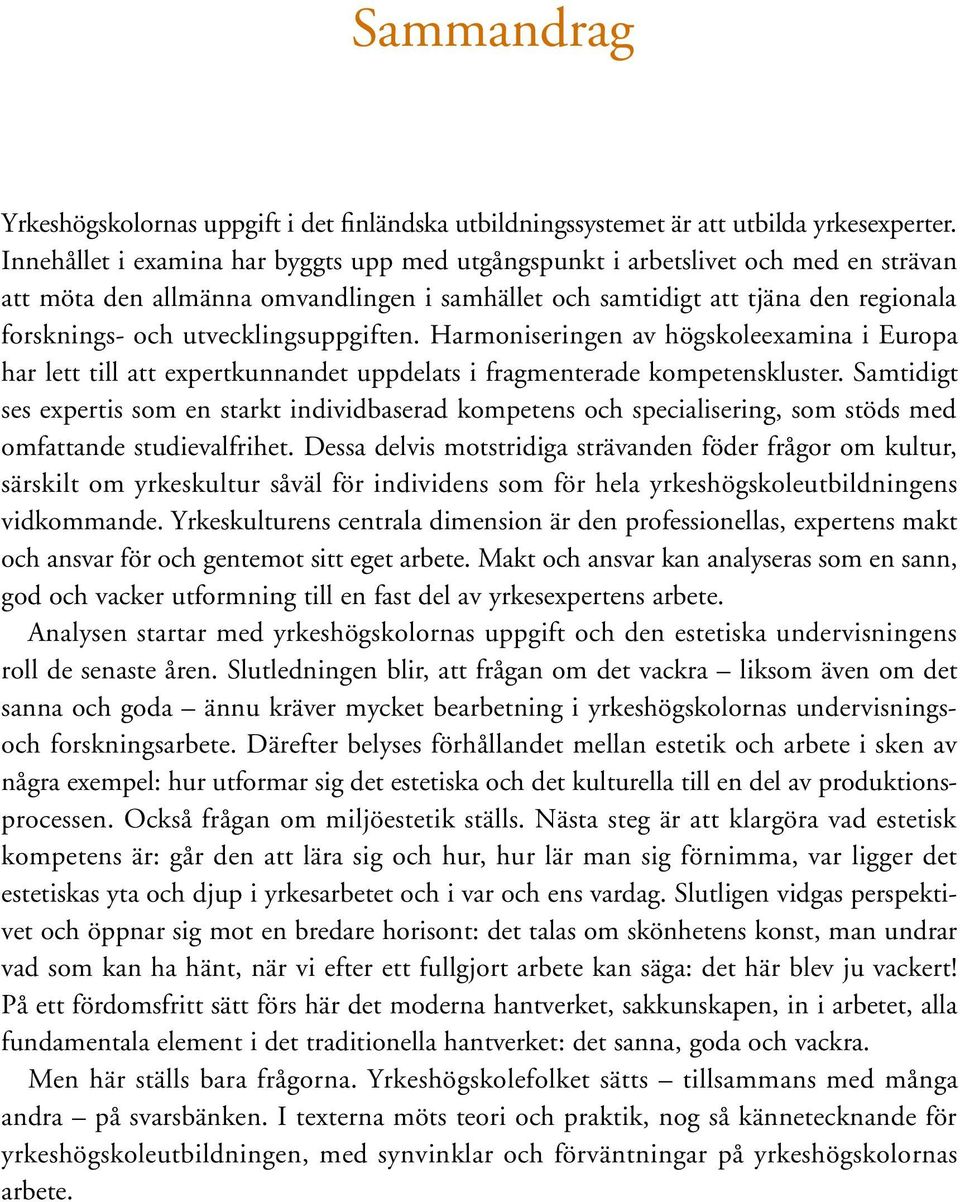 Sammandrag

Yrkeshögskolornas uppgift i det finländska utbildningssystemet är att utbilda yrkesexperter. Innehållet i examina har byggts upp med utgångspunkt i arbetslivet och med en strävan att möta den allmänna omvandlingen i samhället och samtidigt att tjäna den regionala forsknings- och utvecklingsuppgiften. Harmoniseringen av högskoleexamina i Europa har lett till att expertkunnandet uppdelats i fragmenterade kompetenskluster. Samtidigt ses expertis som en starkt individbaserad kompetens och specialisering, som stöds med omfattande studievalfrihet. Dessa delvis motstridiga strävanden föder frågor om kultur, särskilt om yrkeskultur såväl för individens som för hela yrkeshögskoleutbildningens vidkommande. Yrkeskulturens centrala dimension är den professionellas, expertens makt och ansvar för och gentemot sitt eget arbete. Makt och ansvar kan analyseras som en sann, god och vacker utformning till en fast del av yrkesexpertens arbete.

Analysen startar med yrkeshögskolornas uppgift och den estetiska undervisningens roll de senaste åren. Slutledningen blir, att frågan om det vackra – liksom även om det sanna och goda – ännu kräver mycket bearbetning i yrkeshögskolornas undervisnings- och forskningsarbete. Därefter belyses förhållandet mellan estetik och arbete i sken av några exempel: hur utformar sig det estetiska och det kulturella till en del av produktionsprocessen. Också frågan om miljöestetik ställs. Nästa steg är att klargöra vad estetisk kompetens är: går den att lära sig och hur, hur lär man sig förnimma, var ligger det estetiskas yta och djup i yrkesarbetet och i var och ens vardag. Slutligen vidgas perspektivet och öppnar sig mot en bredare horisont: det talas om skönhetens konst, man undrar vad som kan ha hänt, när vi efter ett fullgjort arbete kan säga: det här blev ju vackert! På ett fördomsfritt sätt förs här det moderna hantverket, sakkunskapen, in i arbetet, alla fundamentala element i det traditionella hantverket: det sanna, goda och vackra.

Men här ställs bara frågorna. Yrkeshögskolefolket sätts – tillsammans med många andra – på svarsbänken. I texterna möts teori och praktik, nog så kännetecknande för yrkeshögskoleutbildningen, med synvinklar och förväntningar på yrkeshögskolornas arbete.